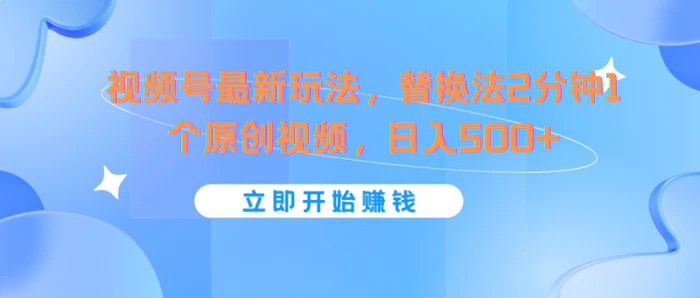 视频号最新玩法，替换法2分钟1个原创视频，日入500+

立即开始赚钱